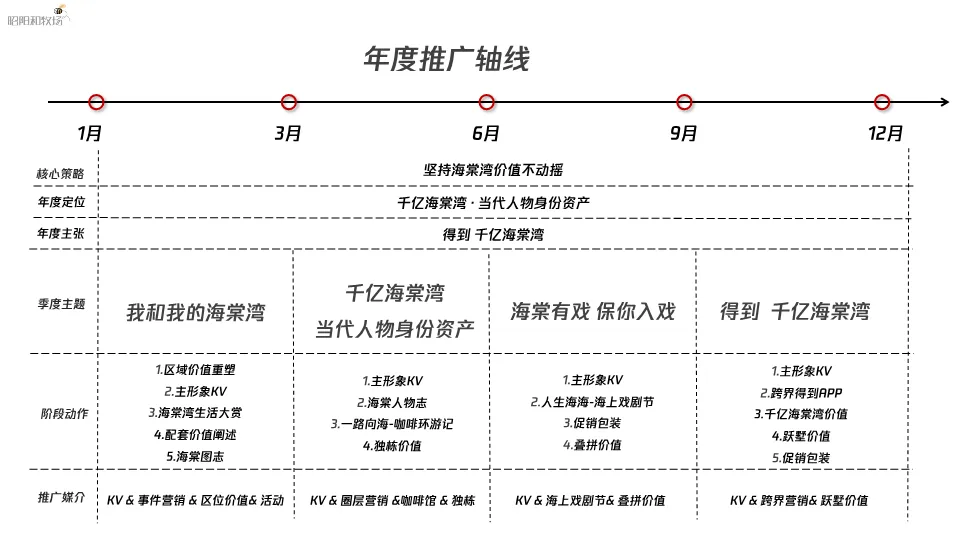 昭阳和牧场

年度推广轴线

1月 3月 6月 9月 12月

| 核心策略 | 坚持海棠湾价值不动摇 | | | |
|---|---|---|---|---|
| 年度定位 | 千亿海棠湾 · 当代人物身份资产 | | | |
| 年度主张 | 得到 千亿海棠湾 | | | |
| 季度主题 | 我和我的海棠湾 | 千亿海棠湾 当代人物身份资产 | 海棠有戏 保你入戏 | 得到 千亿海棠湾 |
| 阶段动作 | 1.区域价值重塑 2.主形象KV 3.海棠湾生活大赏 4.配套价值阐述 5.海棠图志 | 1.主形象KV 2.海棠人物志 3.一路向海-咖啡环游记 4.独栋价值 | 1.主形象KV 2.人生海海-海上戏剧节 3.促销包装 4.叠拼价值 | 1.主形象KV 2.跨界得到APP 3.千亿海棠湾价值 4.跃墅价值 5.促销包装 |
| 推广媒介 | KV & 事件营销 & 区位价值& 活动 | KV & 圈层营销 &咖啡馆 & 独栋 | KV & 海上戏剧节& 叠拼价值 | KV & 跨界营销& 跃墅价值 |